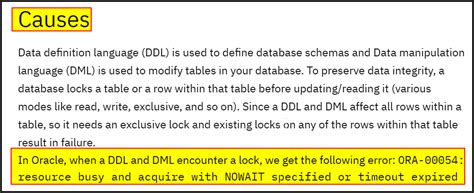 Causes

Data definition language (DDL) is used to define database schemas and Data manipulation language (DML) is used to modify tables in your database. To preserve data integrity, a database locks a table or a row within that table before updating/reading it (various modes like read, write, exclusive, and so on). Since a DDL and DML affect all rows within a table, so it needs an exclusive lock and existing locks on any of the rows within that table result in failure.

In Oracle, when a DDL and DML encounter a lock, we get the following error: ORA-00054: resource busy and acquire with NOWAIT specified or timeout expired